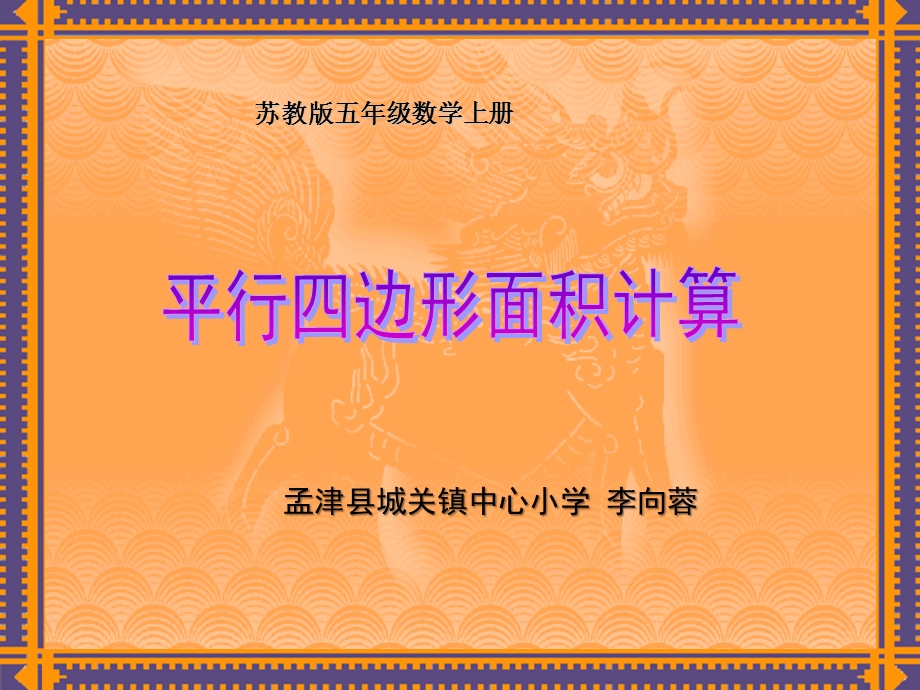 苏教版五年级数学上册

平行四边形面积计算

孟津县城关镇中心小学 李向蓉